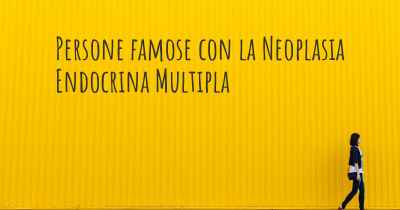 Persone famose con la Neoplasia Endocrina Multipla